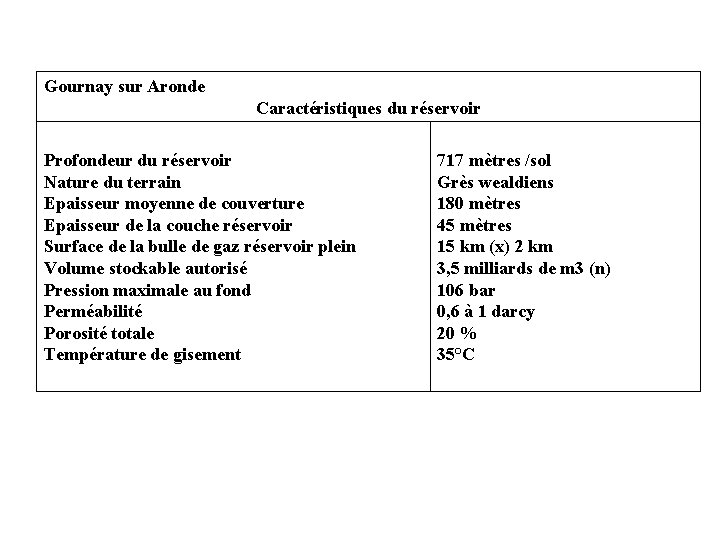 Gournay sur Aronde

Caractéristiques du réservoir

| | |
|---|---|
| Profondeur du réservoir | 717 mètres /sol |
| Nature du terrain | Grès wealdiens |
| Epaisseur moyenne de couverture | 180 mètres |
| Epaisseur de la couche réservoir | 45 mètres |
| Surface de la bulle de gaz réservoir plein | 15 km (x) 2 km |
| Volume stockable autorisé | 3,5 milliards de m3 (n) |
| Pression maximale au fond | 106 bar |
| Perméabilité | 0,6 à 1 darcy |
| Porosité totale | 20 % |
| Température de gisement | 35°C |